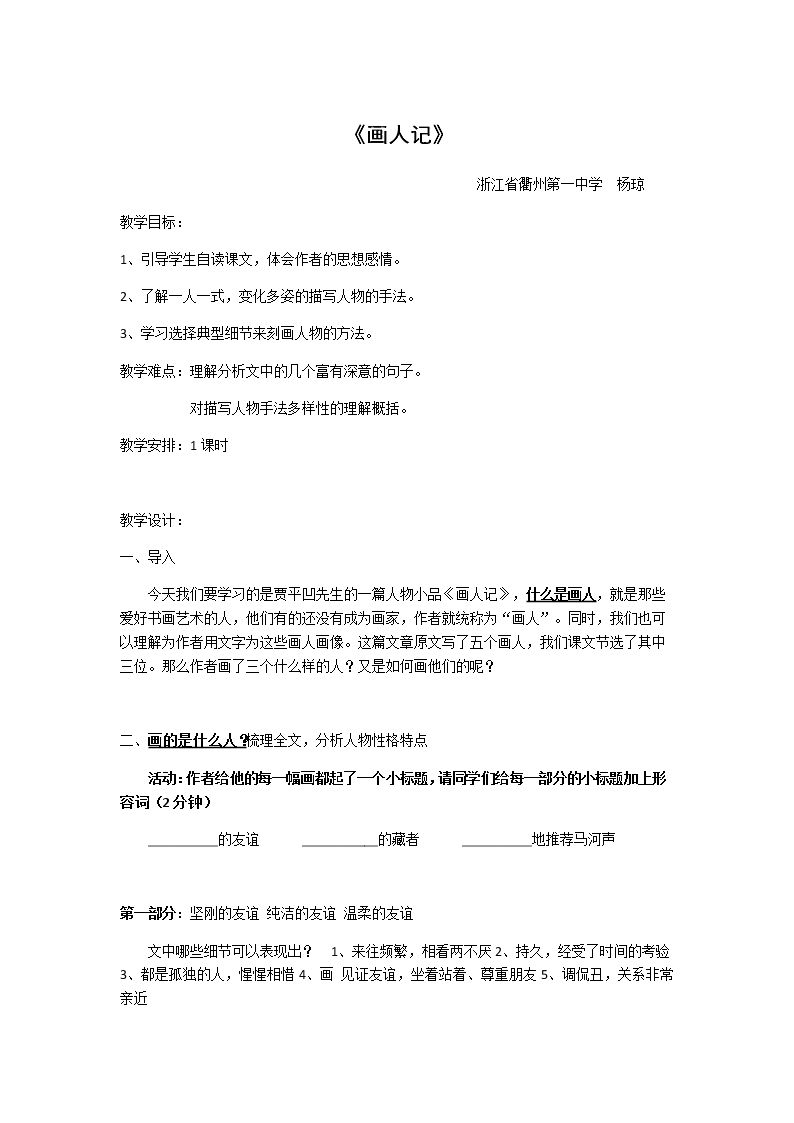 《画人记》

浙江省衢州第一中学 杨琼

教学目标：

1、引导学生自读课文，体会作者的思想感情。

2、了解一人一式，变化多姿的描写人物的手法。

3、学习选择典型细节来刻画人物的方法。

教学难点：理解分析文中的几个富有深意的句子。

对描写人物手法多样性的理解概括。

教学安排：1课时

教学设计：

一、导入

今天我们要学习的是贾平凹先生的一篇人物小品《画人记》，什么是画人，就是那些爱好书画艺术的人，他们有的还没有成为画家，作者就统称为“画人”。同时，我们也可以理解为作者用文字为这些画人画像。这篇文章原文写了五个画人，我们课文节选了其中三位。那么作者画了三个什么样的人？又是如何画他们的呢？

二、画的是什么人？梳理全文，分析人物性格特点

活动：作者给他的每一幅画都起了一个小标题，请同学们给每一部分的小标题加上形容词（2分钟）

____的友谊 ____的藏者 ____地推荐马河声

第一部分：坚刚的友谊 纯洁的友谊 温柔的友谊

文中哪些细节可以表现出？ 1、来往频繁，相看两不厌2、持久，经受了时间的考验3、都是孤独的人，惺惺相惜4、画 见证友谊，坐着站着、尊重朋友5、调侃丑，关系非常亲近